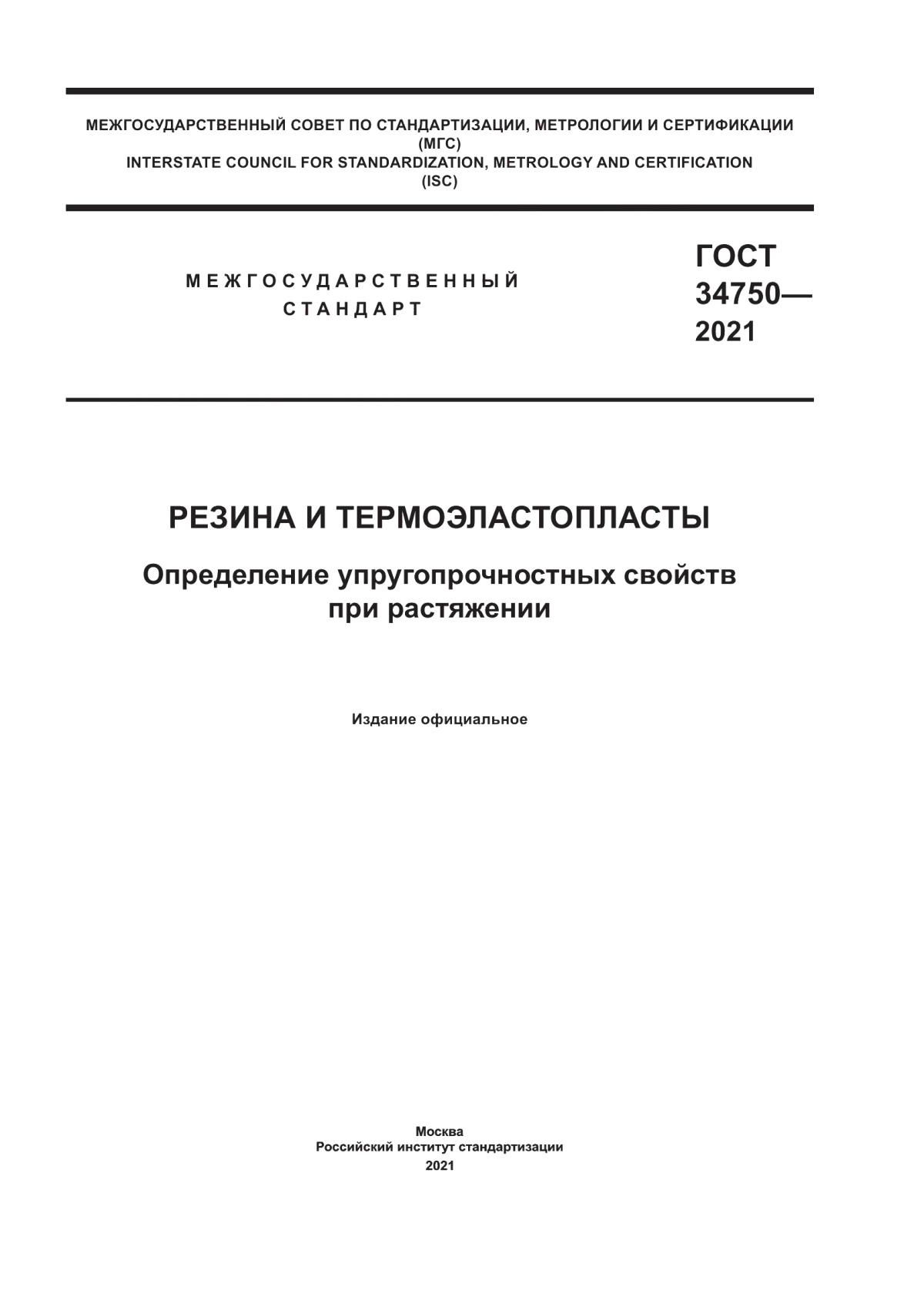 МЕЖГОСУДАРСТВЕННЫЙ СОВЕТ ПО СТАНДАРТИЗАЦИИ, МЕТРОЛОГИИ И СЕРТИФИКАЦИИ
(МГС)
INTERSTATE COUNCIL FOR STANDARDIZATION, METROLOGY AND CERTIFICATION
(ISC)

МЕЖГОСУДАРСТВЕННЫЙ
СТАНДАРТ

ГОСТ
34750—
2021

РЕЗИНА И ТЕРМОЭЛАСТОПЛАСТЫ

Определение упругопрочностных свойств
при растяжении

Издание официальное

Москва
Российский институт стандартизации
2021